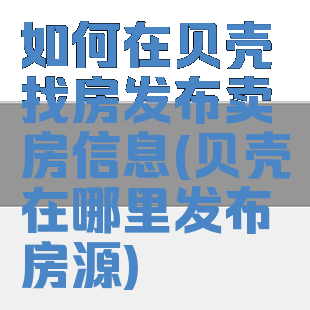 如何在贝壳找房发布卖房信息(贝壳在哪里发布房源)